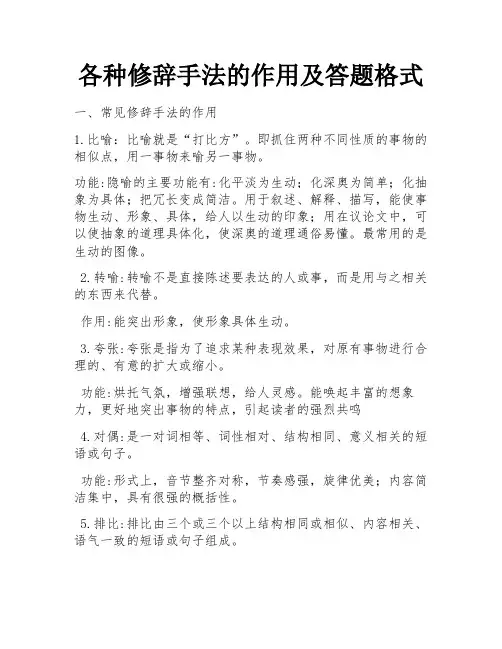 各种修辞手法的作用及答题格式

一、常见修辞手法的作用

1.比喻：比喻就是“打比方”。即抓住两种不同性质的事物的相似点，用一事物来喻另一事物。

功能:隐喻的主要功能有:化平淡为生动；化深奥为简单；化抽象为具体；把冗长变成简洁。用于叙述、解释、描写，能使事物生动、形象、具体，给人以生动的印象；用在议论文中，可以使抽象的道理具体化，使深奥的道理通俗易懂。最常用的是生动的图像。

2.转喻:转喻不是直接陈述要表达的人或事，而是用与之相关的东西来代替。

作用:能突出形象，使形象具体生动。

3.夸张:夸张是指为了追求某种表现效果，对原有事物进行合理的、有意的扩大或缩小。

功能:烘托气氛，增强联想，给人灵感。能唤起丰富的想象力，更好地突出事物的特点，引起读者的强烈共鸣

4.对偶:是一对词相等、词性相对、结构相同、意义相关的短语或句子。

功能:形式上，音节整齐对称，节奏感强，旋律优美；内容简洁集中，具有很强的概括性。

5.排比:排比由三个或三个以上结构相同或相似、内容相关、语气一致的短语或句子组成。